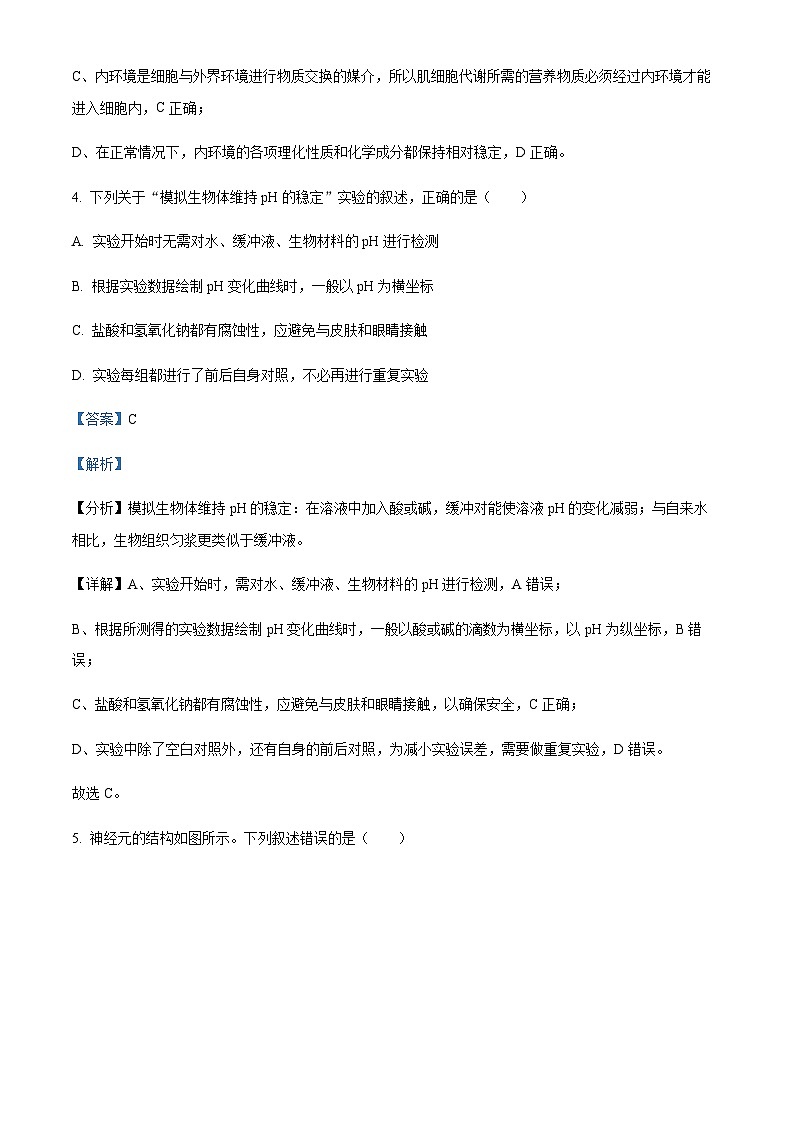 C、内环境是细胞与外界环境进行物质交换的媒介，所以肌细胞代谢所需的营养物质必须经过内环境才能进入细胞内，C 正确；

D、在正常情况下，内环境的各项理化性质和化学成分都保持相对稳定，D 正确。

4. 下列关于“模拟生物体维持 pH 的稳定”实验的叙述，正确的是（　　）

A. 实验开始时无需对水、缓冲液、生物材料的 pH 进行检测

B. 根据实验数据绘制 pH 变化曲线时，一般以 pH 为横坐标

C. 盐酸和氢氧化钠都有腐蚀性，应避免与皮肤和眼睛接触

D. 实验每组都进行了前后自身对照，不必再进行重复实验

【答案】C

【解析】

【分析】模拟生物体维持 pH 的稳定：在溶液中加入酸或碱，缓冲对能使溶液 pH 的变化减弱；与自来水相比，生物组织匀浆更类似于缓冲液。

【详解】A、实验开始时，需对水、缓冲液、生物材料的 pH 进行检测，A 错误；

B、根据所测得的实验数据绘制 pH 变化曲线时，一般以酸或碱的滴数为横坐标，以 pH 为纵坐标，B 错误；

C、盐酸和氢氧化钠都有腐蚀性，应避免与皮肤和眼睛接触，以确保安全，C 正确；

D、实验中除了空白对照外，还有自身的前后对照，为减小实验误差，需要做重复实验，D 错误。

故选 C。

5. 神经元的结构如图所示。下列叙述错误的是（　　）